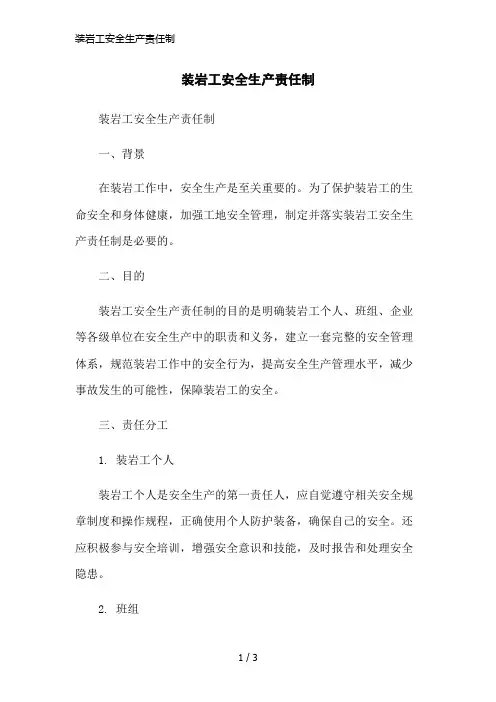 装岩工安全生产责任制

装岩工安全生产责任制

装岩工安全生产责任制

一、背景

在装岩工作中，安全生产是至关重要的。为了保护装岩工的生命安全和身体健康，加强工地安全管理，制定并落实装岩工安全生产责任制是必要的。

二、目的

装岩工安全生产责任制的目的是明确装岩工个人、班组、企业等各级单位在安全生产中的职责和义务，建立一套完整的安全管理体系，规范装岩工作中的安全行为，提高安全生产管理水平，减少事故发生的可能性，保障装岩工的安全。

三、责任分工

1. 装岩工个人

装岩工个人是安全生产的第一责任人，应自觉遵守相关安全规章制度和操作规程，正确使用个人防护装备，确保自己的安全。还应积极参与安全培训，增强安全意识和技能，及时报告和处理安全隐患。

2. 班组

1 / 3